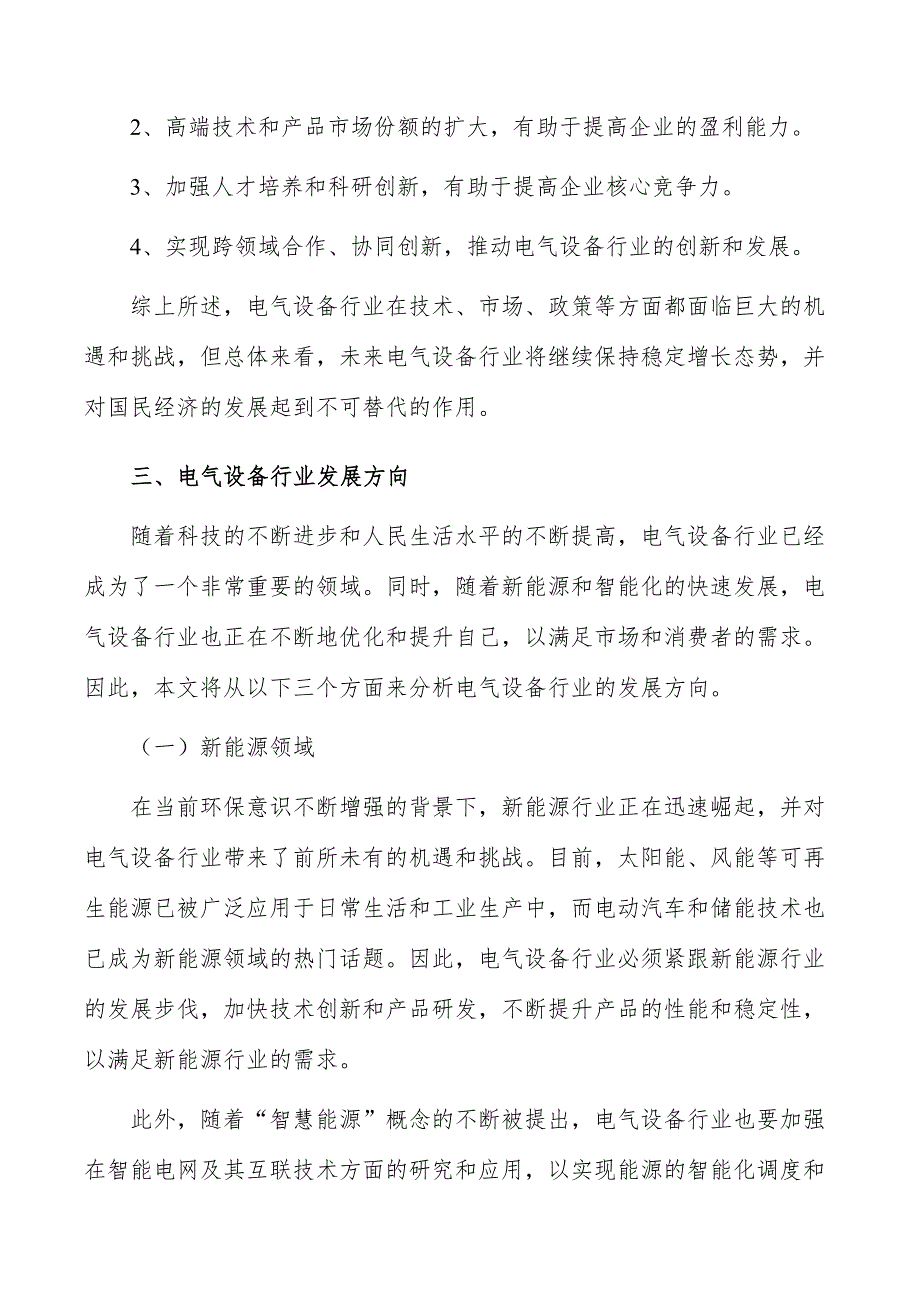 2、高端技术和产品市场份额的扩大，有助于提高企业的盈利能力。

3、加强人才培养和科研创新，有助于提高企业核心竞争力。

4、实现跨领域合作、协同创新，推动电气设备行业的创新和发展。

综上所述，电气设备行业在技术、市场、政策等方面都面临巨大的机遇和挑战，但总体来看，未来电气设备行业将继续保持稳定增长态势，并对国民经济的发展起到不可替代的作用。

三、电气设备行业发展方向

随着科技的不断进步和人民生活水平的不断提高，电气设备行业已经成为了一个非常重要的领域。同时，随着新能源和智能化的快速发展，电气设备行业也正在不断地优化和提升自己，以满足市场和消费者的需求。因此，本文将从以下三个方面来分析电气设备行业的发展方向。

（一）新能源领域

在当前环保意识不断增强的背景下，新能源行业正在迅速崛起，并对电气设备行业带来了前所未有的机遇和挑战。目前，太阳能、风能等可再生能源已被广泛应用于日常生活和工业生产中，而电动汽车和储能技术也已成为新能源领域的热门话题。因此，电气设备行业必须紧跟新能源行业的发展步伐，加快技术创新和产品研发，不断提升产品的性能和稳定性，以满足新能源行业的需求。

此外，随着“智慧能源”概念的不断被提出，电气设备行业也要加强在智能电网及其互联技术方面的研究和应用，以实现能源的智能化调度和